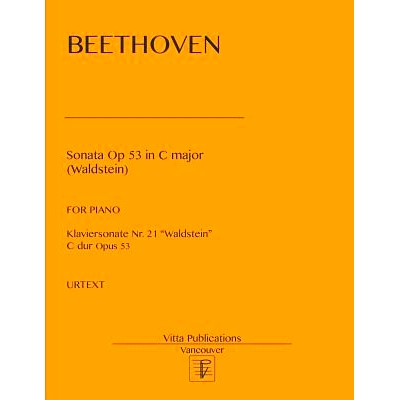 BEETHOVEN

Sonata Op 53 in C major
(Waldstein)

FOR PIANO

Klaviersonate Nr. 21 "Waldstein"
C dur Opus 53

URTEXT

Vitta Publications
Vancouver